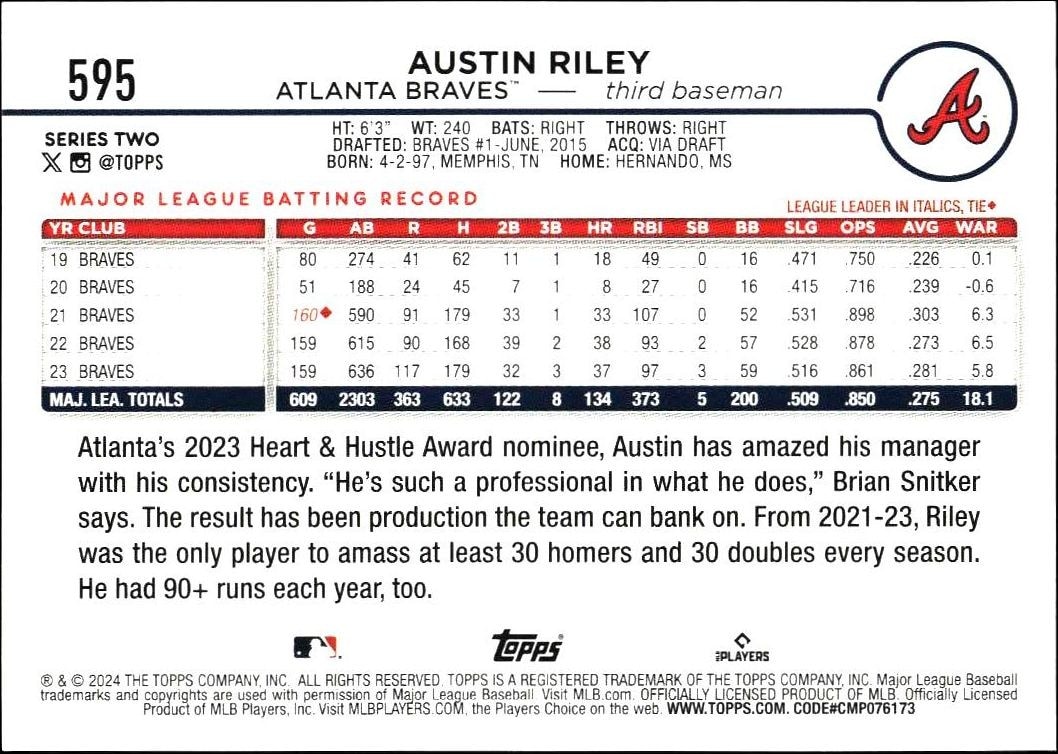 595

AUSTIN RILEY
ATLANTA BRAVES™ — third baseman

A

SERIES TWO
@TOPPS

HT: 6'3" WT: 240 BATS: RIGHT THROWS: RIGHT
DRAFTED: BRAVES #1-JUNE, 2015 ACQ: VIA DRAFT
BORN: 4-2-97, MEMPHIS, TN HOME: HERNANDO, MS

MAJOR LEAGUE BATTING RECORD

LEAGUE LEADER IN ITALICS, TIE◆

| YR CLUB | G | AB | R | H | 2B | 3B | HR | RBI | SB | BB | SLG | OPS | AVG | WAR |
|---|---|---|---|---|---|---|---|---|---|---|---|---|---|---|
| 19 BRAVES | 80 | 274 | 41 | 62 | 11 | 1 | 18 | 49 | 0 | 16 | .471 | .750 | .226 | 0.1 |
| 20 BRAVES | 51 | 188 | 24 | 45 | 7 | 1 | 8 | 27 | 0 | 16 | .415 | .716 | .239 | -0.6 |
| 21 BRAVES | 160◆ | 590 | 91 | 179 | 33 | 1 | 33 | 107 | 0 | 52 | .531 | .898 | .303 | 6.3 |
| 22 BRAVES | 159 | 615 | 90 | 168 | 39 | 2 | 38 | 93 | 2 | 57 | .528 | .878 | .273 | 6.5 |
| 23 BRAVES | 159 | 636 | 117 | 179 | 32 | 3 | 37 | 97 | 3 | 59 | .516 | .861 | .281 | 5.8 |
| MAJ. LEA. TOTALS | 609 | 2303 | 363 | 633 | 122 | 8 | 134 | 373 | 5 | 200 | .509 | .850 | .275 | 18.1 |

Atlanta's 2023 Heart & Hustle Award nominee, Austin has amazed his manager with his consistency. "He's such a professional in what he does," Brian Snitker says. The result has been production the team can bank on. From 2021-23, Riley was the only player to amass at least 30 homers and 30 doubles every season. He had 90+ runs each year, too.

topps
PLAYERS

® & © 2024 THE TOPPS COMPANY, INC. ALL RIGHTS RESERVED. TOPPS IS A REGISTERED TRADEMARK OF THE TOPPS COMPANY, INC. Major League Baseball trademarks and copyrights are used with permission of Major League Baseball. Visit MLB.com. OFFICIALLY LICENSED PRODUCT OF MLB. Officially Licensed Product of MLB Players, Inc. Visit MLBPLAYERS.COM, the Players Choice on the web. WWW.TOPPS.COM. CODE#CMP076173